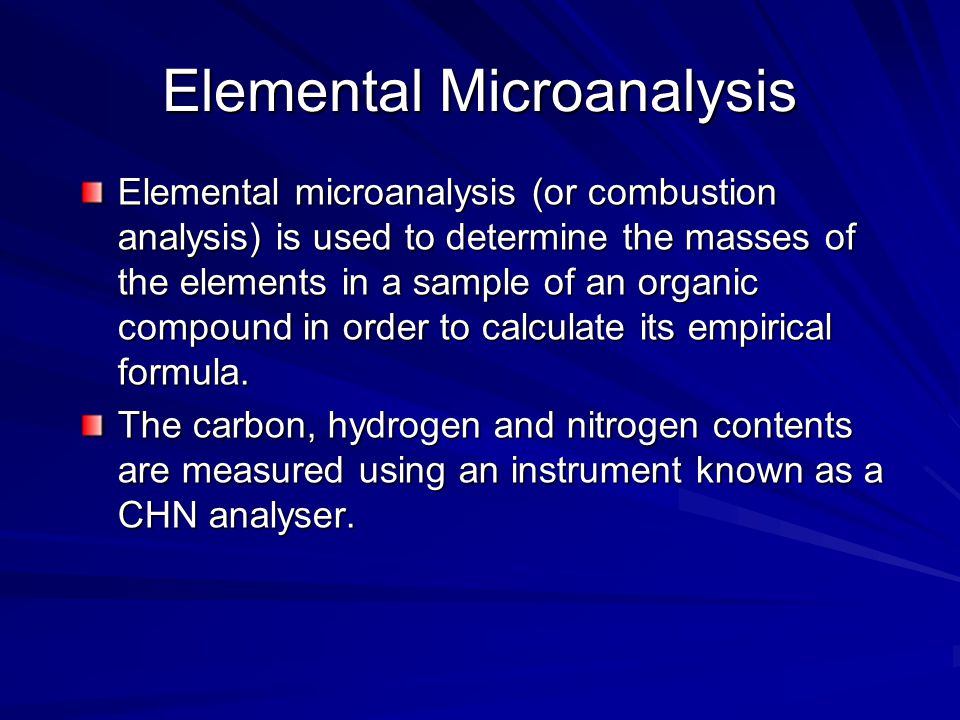 Elemental Microanalysis

Elemental microanalysis (or combustion analysis) is used to determine the masses of the elements in a sample of an organic compound in order to calculate its empirical formula.

The carbon, hydrogen and nitrogen contents are measured using an instrument known as a CHN analyser.